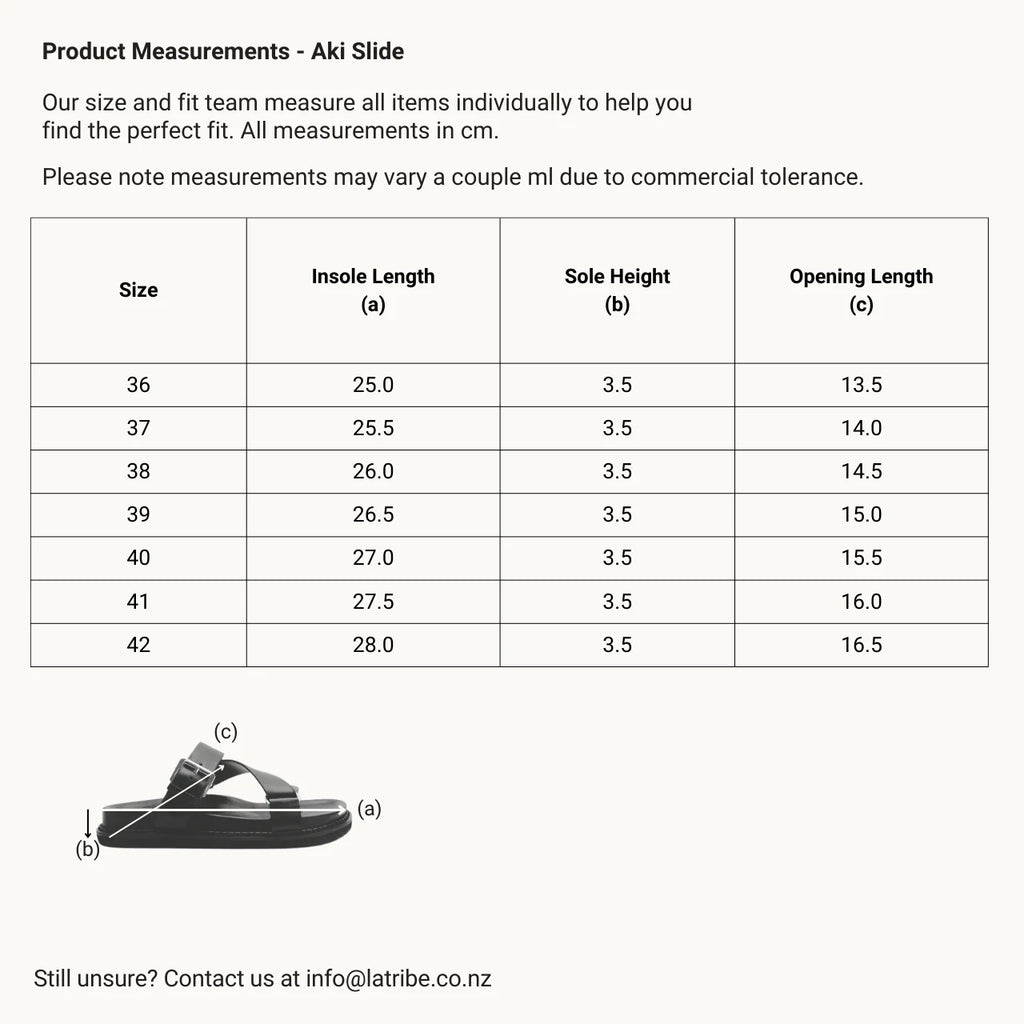 Product Measurements - Aki Slide

Our size and fit team measure all items individually to help you find the perfect fit. All measurements in cm.

Please note measurements may vary a couple ml due to commercial tolerance.

| Size | Insole Length (a) | Sole Height (b) | Opening Length (c) |
|---|---|---|---|
| 36 | 25.0 | 3.5 | 13.5 |
| 37 | 25.5 | 3.5 | 14.0 |
| 38 | 26.0 | 3.5 | 14.5 |
| 39 | 26.5 | 3.5 | 15.0 |
| 40 | 27.0 | 3.5 | 15.5 |
| 41 | 27.5 | 3.5 | 16.0 |
| 42 | 28.0 | 3.5 | 16.5 |

(c)
(a)
(b)

Still unsure? Contact us at info@latribe.co.nz